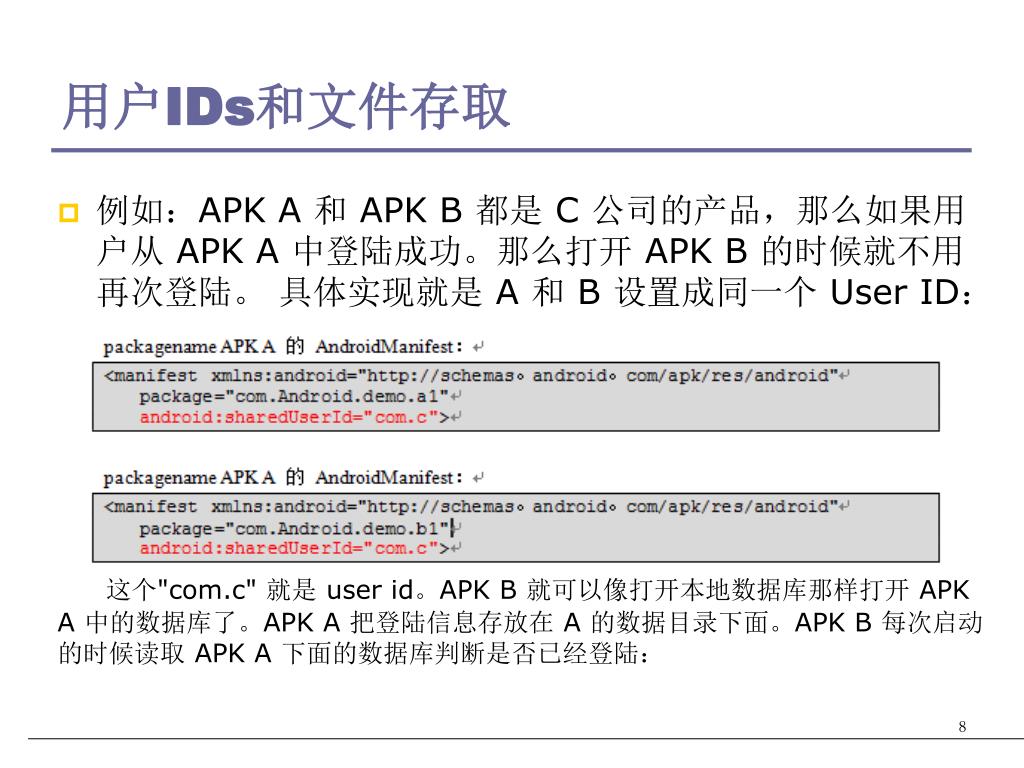 用户IDs和文件存取

例如：APK A 和 APK B 都是 C 公司的产品，那么如果用户从 APK A 中登陆成功。那么打开 APK B 的时候就不用再次登陆。 具体实现就是 A 和 B 设置成同一个 User ID：

packagename APK A 的 AndroidManifest：

<manifest xmlns:android="http://schemas。android。com/apk/res/android"
package="com.Android.demo.a1"
android:sharedUserId="com.c">

packagename APK A 的 AndroidManifest：

<manifest xmlns:android="http://schemas。android。com/apk/res/android"
package="com.Android.demo.b1"
android:sharedUserId="com.c">

这个"com.c" 就是 user id。APK B 就可以像打开本地数据库那样打开 APK A 中的数据库了。APK A 把登陆信息存放在 A 的数据目录下面。APK B 每次启动的时候读取 APK A 下面的数据库判断是否已经登陆：

8